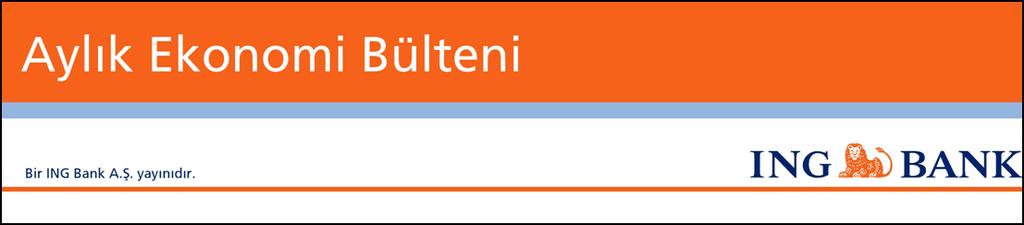 Aylık Ekonomi Bülteni

Bir ING Bank A.Ş. yayınıdır.

ING BANK